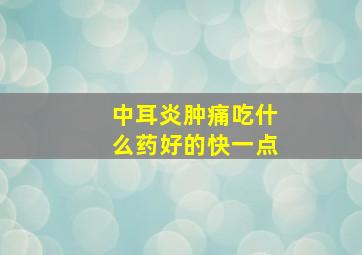 中耳炎肿痛吃什么药好的快一点